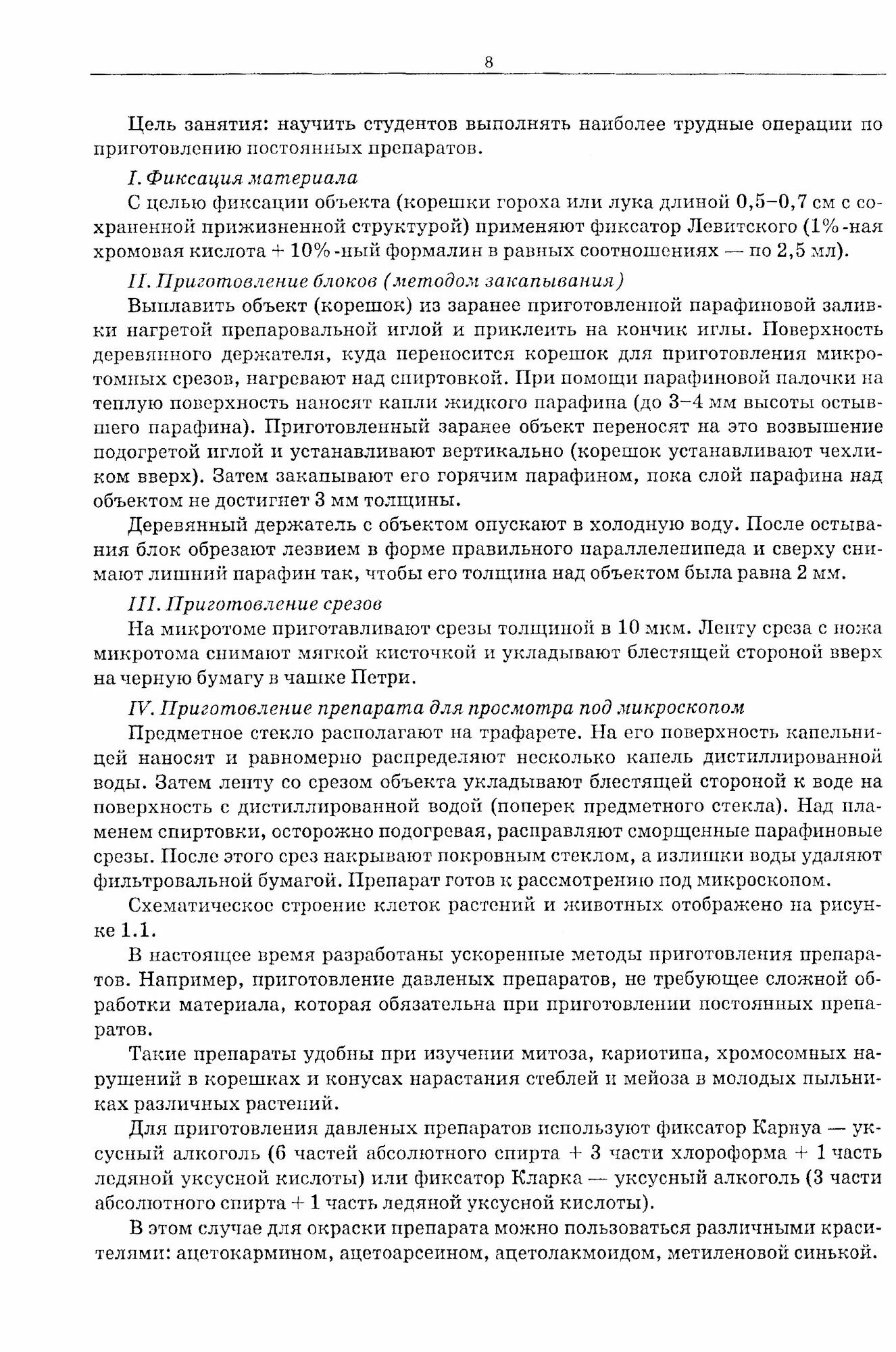 8

Цель занятия: научить студентов выполнять наиболее трудные операции по приготовлению постоянных препаратов.

I. Фиксация материала

С целью фиксации объекта (корешки гороха или лука длиной 0,5–0,7 см с сохраненной прижизненной структурой) применяют фиксатор Левитского (1%-ная хромовая кислота + 10%-ный формалин в равных соотношениях — по 2,5 мл).

II. Приготовление блоков (методом закапывания)

Выплавить объект (корешок) из заранее приготовленной парафиновой заливки нагретой препаровальной иглой и приклеить на кончик иглы. Поверхность деревянного держателя, куда переносится корешок для приготовления микротомных срезов, нагревают над спиртовкой. При помощи парафиновой палочки на теплую поверхность наносят капли жидкого парафина (до 3–4 мм высоты остывшего парафина). Приготовленный заранее объект переносят на это возвышение подогретой иглой и устанавливают вертикально (корешок устанавливают чехликом вверх). Затем закапывают его горячим парафином, пока слой парафина над объектом не достигнет 3 мм толщины.

Деревянный держатель с объектом опускают в холодную воду. После остывания блок обрезают лезвием в форме правильного параллелепипеда и сверху снимают лишний парафин так, чтобы его толщина над объектом была равна 2 мм.

III. Приготовление срезов

На микротоме приготавливают срезы толщиной в 10 мкм. Ленту среза с ножа микротома снимают мягкой кисточкой и укладывают блестящей стороной вверх на черную бумагу в чашке Петри.

IV. Приготовление препарата для просмотра под микроскопом

Предметное стекло располагают на трафарете. На его поверхность капельницей наносят и равномерно распределяют несколько капель дистиллированной воды. Затем ленту со срезом объекта укладывают блестящей стороной к воде на поверхность с дистиллированной водой (поперек предметного стекла). Над пламенем спиртовки, осторожно подогревая, расправляют сморщенные парафиновые срезы. После этого срез накрывают покровным стеклом, а излишки воды удаляют фильтровальной бумагой. Препарат готов к рассмотрению под микроскопом.

Схематическое строение клеток растений и животных отображено на рисунке 1.1.

В настоящее время разработаны ускоренные методы приготовления препаратов. Например, приготовление давленых препаратов, не требующее сложной обработки материала, которая обязательна при приготовлении постоянных препаратов.

Такие препараты удобны при изучении митоза, кариотипа, хромосомных нарушений в корешках и конусах нарастания стеблей и мейоза в молодых пыльниках различных растений.

Для приготовления давленых препаратов используют фиксатор Карнуа — уксусный алкоголь (6 частей абсолютного спирта + 3 части хлороформа + 1 часть ледяной уксусной кислоты) или фиксатор Кларка — уксусный алкоголь (3 части абсолютного спирта + 1 часть ледяной уксусной кислоты).

В этом случае для окраски препарата можно пользоваться различными красителями: ацетокармином, ацетоарсеином, ацетолакмоидом, метиленовой синькой.